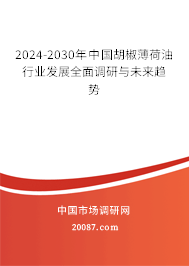 2024-2030年中国胡椒薄荷油行业发展全面调研与未来趋势

中国市场调研网

20087.com